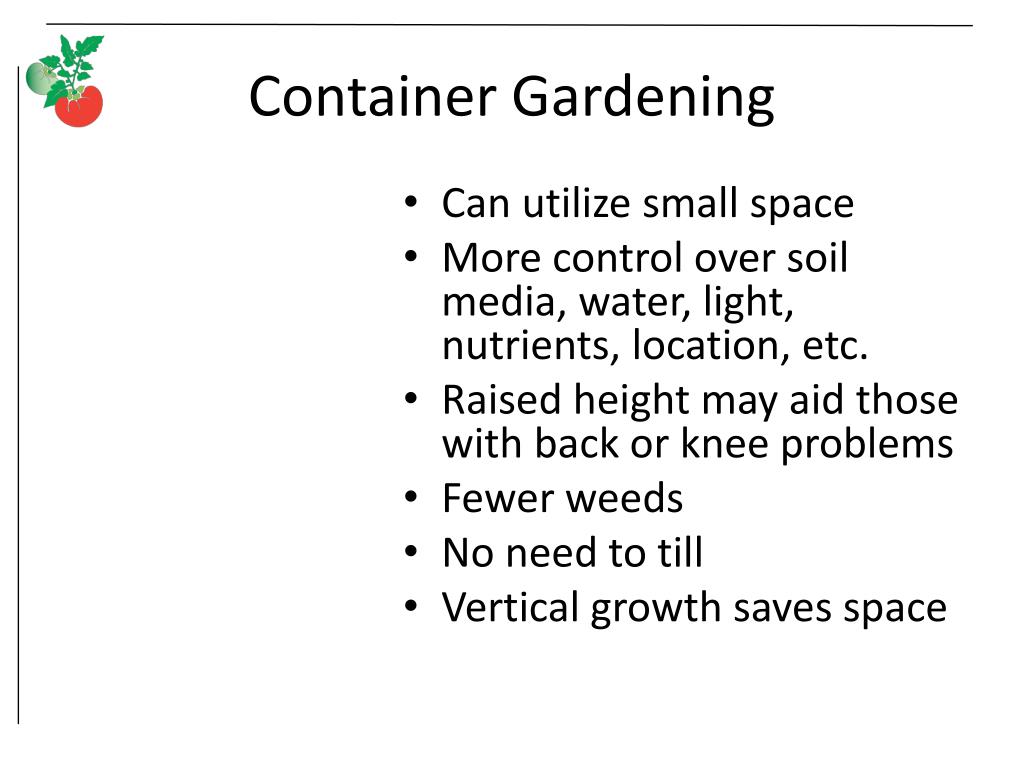 Container Gardening

• Can utilize small space
• More control over soil media, water, light, nutrients, location, etc.
• Raised height may aid those with back or knee problems
• Fewer weeds
• No need to till
• Vertical growth saves space